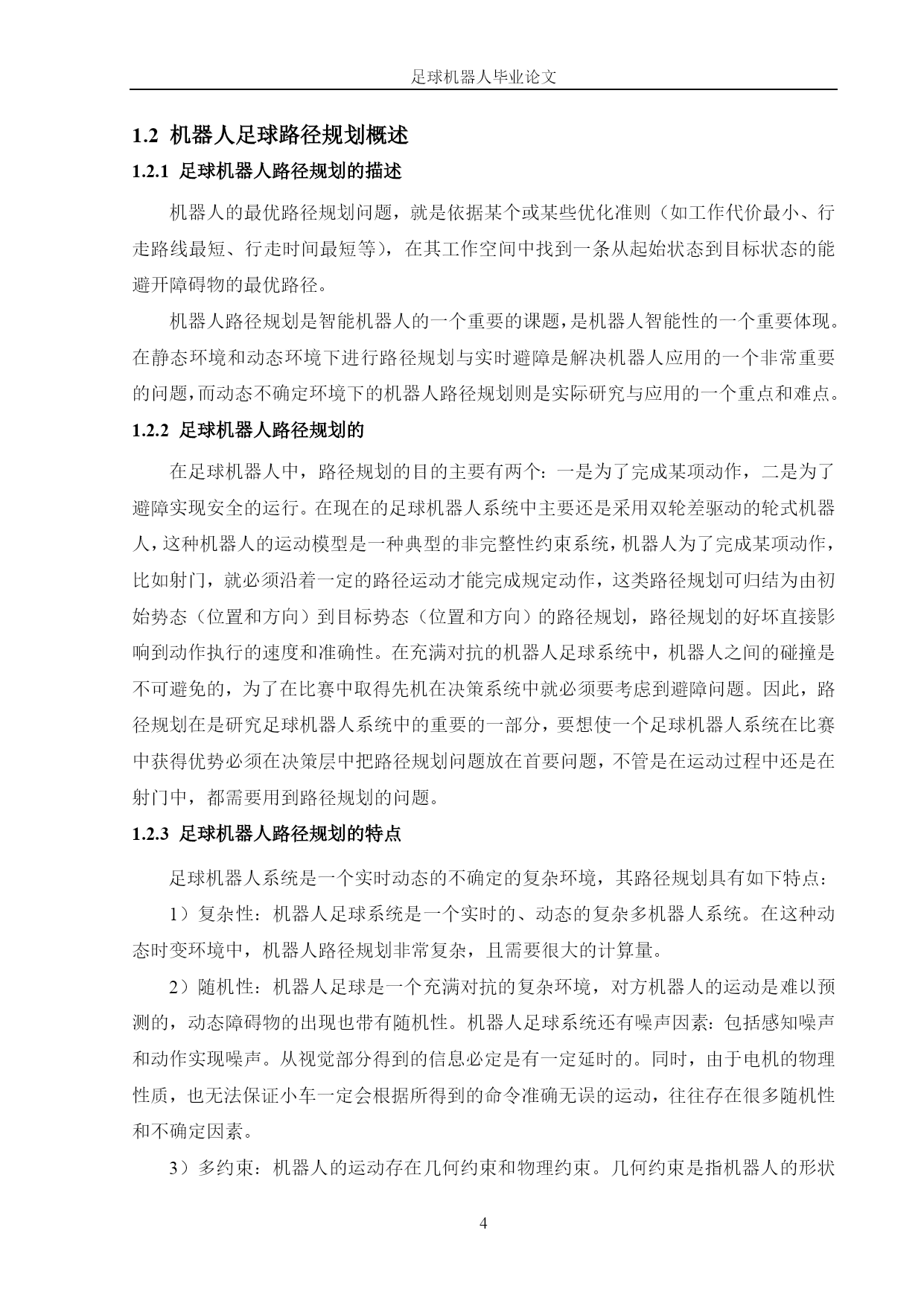 足球机器人毕业论文

1.2 机器人足球路径规划概述

1.2.1 足球机器人路径规划的描述

机器人的最优路径规划问题，就是依据某个或某些优化准则（如工作代价最小、行走路线最短、行走时间最短等），在其工作空间中找到一条从起始状态到目标状态的能避开障碍物的最优路径。

机器人路径规划是智能机器人的一个重要的课题，是机器人智能性的一个重要体现。在静态环境和动态环境下进行路径规划与实时避障是解决机器人应用的一个非常重要的问题，而动态不确定环境下的机器人路径规划则是实际研究与应用的一个重点和难点。

1.2.2 足球机器人路径规划的

在足球机器人中，路径规划的目的主要有两个：一是为了完成某项动作，二是为了避障实现安全的运行。在现在的足球机器人系统中主要还是采用双轮差驱动的轮式机器人，这种机器人的运动模型是一种典型的非完整性约束系统，机器人为了完成某项动作，比如射门，就必须沿着一定的路径运动才能完成规定动作，这类路径规划可归结为由初始势态（位置和方向）到目标势态（位置和方向）的路径规划，路径规划的好坏直接影响到动作执行的速度和准确性。在充满对抗的机器人足球系统中，机器人之间的碰撞是不可避免的，为了在比赛中取得先机在决策系统中就必须要考虑到避障问题。因此，路径规划在是研究足球机器人系统中的重要的一部分，要想使一个足球机器人系统在比赛中获得优势必须在决策层中把路径规划问题放在首要问题，不管是在运动过程中还是在射门中，都需要用到路径规划的问题。

1.2.3 足球机器人路径规划的特点

足球机器人系统是一个实时动态的不确定的复杂环境，其路径规划具有如下特点：

1）复杂性：机器人足球系统是一个实时的、动态的复杂多机器人系统。在这种动态时变环境中，机器人路径规划非常复杂，且需要很大的计算量。

2）随机性：机器人足球是一个充满对抗的复杂环境，对方机器人的运动是难以预测的，动态障碍物的出现也带有随机性。机器人足球系统还有噪声因素：包括感知噪声和动作实现噪声。从视觉部分得到的信息必定是有一定延时的。同时，由于电机的物理性质，也无法保证小车一定会根据所得到的命令准确无误的运动，往往存在很多随机性和不确定因素。

3）多约束：机器人的运动存在几何约束和物理约束。几何约束是指机器人的形状

4